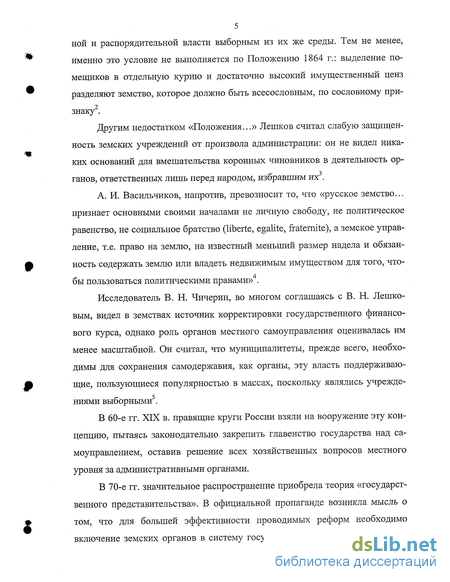 5

ной и распорядительной власти выборным из их же среды. Тем не менее, именно это условие не выполняется по Положению 1864 г.: выделение помещиков в отдельную курию и достаточно высокий имущественный ценз разделяют земство, которое должно быть всесословным, по сословному признаку$^2$.

Другим недостатком «Положения…» Лешков считал слабую защищенность земских учреждений от произвола администрации: он не видел никаких оснований для вмешательства коронных чиновников в деятельность органов, ответственных лишь перед народом, избравшим их$^3$.

А. И. Васильчиков, напротив, превозносит то, что «русское земство… признает основными своими началами не личную свободу, не политическое равенство, не социальное братство (liberte, egalite, fraternite), а земское управление, т.е. право на землю, на известный меньший размер надела и обязанность содержать землю или владеть недвижимым имуществом для того, чтобы пользоваться политическими правами»$^4$.

Исследователь В. Н. Чичерин, во многом соглашаясь с В. Н. Лешковым, видел в земствах источник корректировки государственного финансового курса, однако роль органов местного самоуправления оценивалась им менее масштабной. Он считал, что муниципалитеты, прежде всего, необходимы для сохранения самодержавия, как органы, эту власть поддерживающие, пользующиеся популярностью в массах, поскольку являлись учреждениями выборными$^5$.

В 60-е гг. XIX в. правящие круги России взяли на вооружение эту концепцию, пытаясь законодательно закрепить главенство государства над самоуправлением, оставив решение всех хозяйственных вопросов местного уровня за административными органами.

В 70-е гг. значительное распространение приобрела теория «государственного представительства». В официальной пропаганде возникла мысль о том, что для большей эффективности проводимых реформ необходимо включение земских органов в систему госу

dsLib.net
библиотека диссертаций